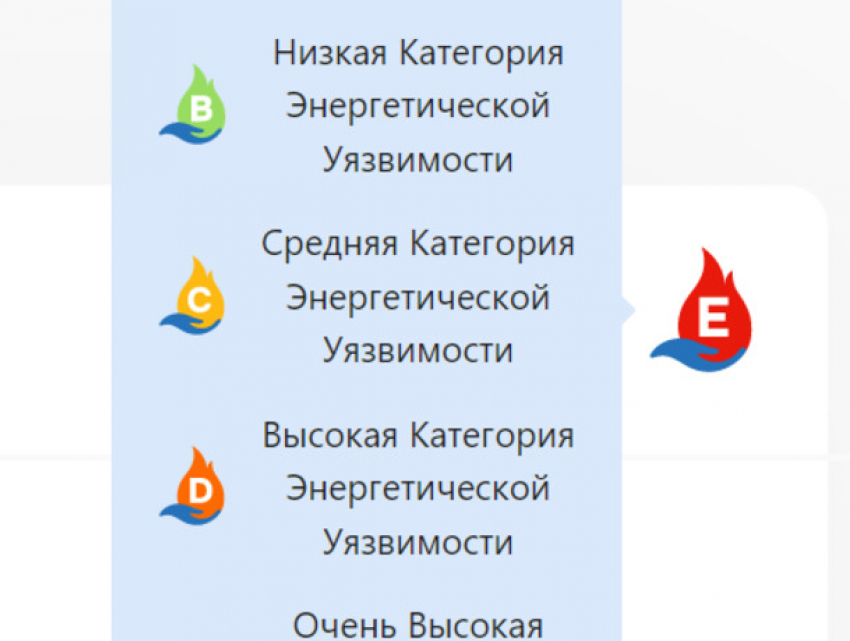 B

Низкая Категория Энергетической Уязвимости

C

Средняя Категория Энергетической Уязвимости

E

D

Высокая Категория Энергетической Уязвимости

Очень Высокая